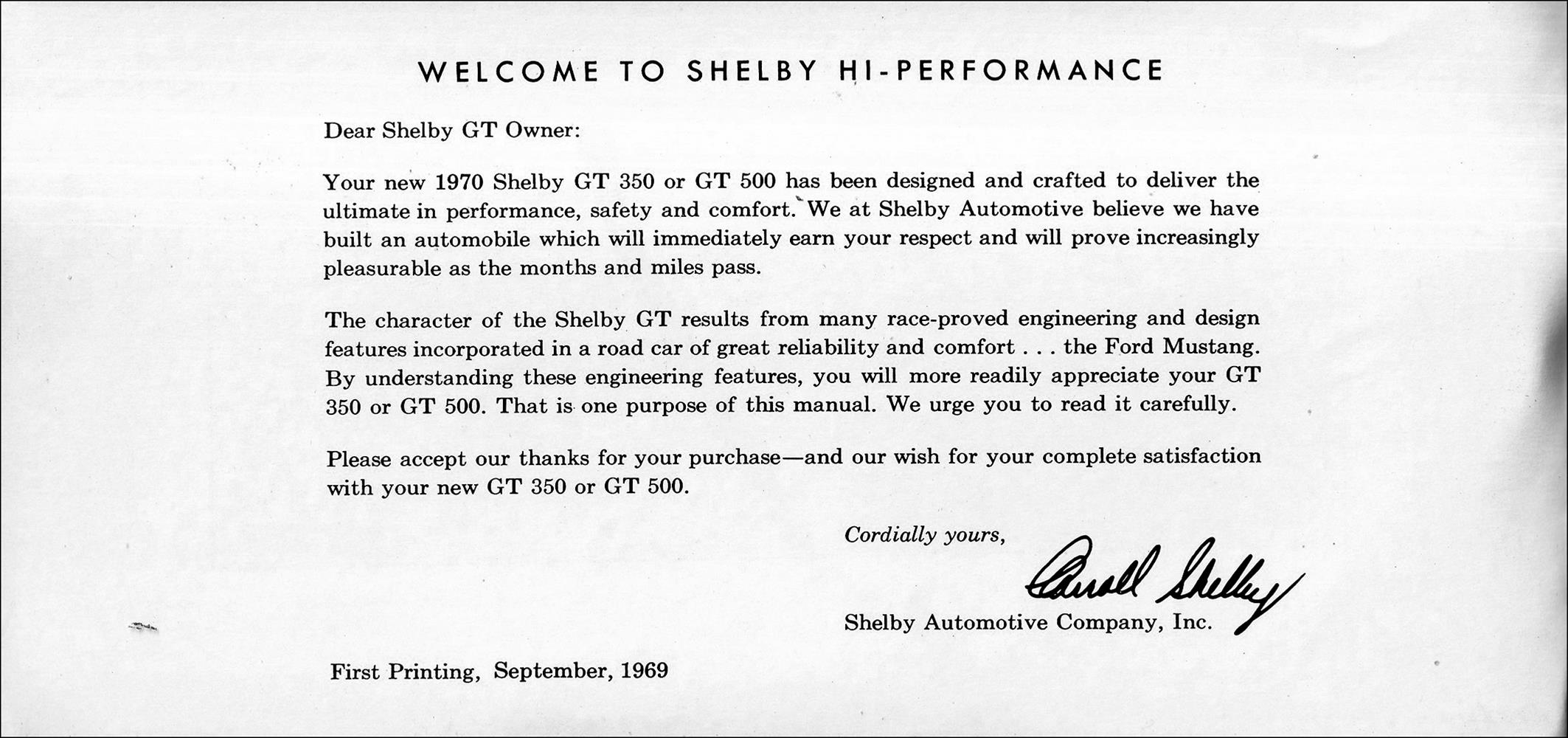 WELCOME TO SHELBY HI-PERFORMANCE

Dear Shelby GT Owner:

Your new 1970 Shelby GT 350 or GT 500 has been designed and crafted to deliver the ultimate in performance, safety and comfort. We at Shelby Automotive believe we have built an automobile which will immediately earn your respect and will prove increasingly pleasurable as the months and miles pass.

The character of the Shelby GT results from many race-proved engineering and design features incorporated in a road car of great reliability and comfort . . . the Ford Mustang. By understanding these engineering features, you will more readily appreciate your GT 350 or GT 500. That is one purpose of this manual. We urge you to read it carefully.

Please accept our thanks for your purchase—and our wish for your complete satisfaction with your new GT 350 or GT 500.

Cordially yours,

Carroll Shelby

Shelby Automotive Company, Inc.

First Printing, September, 1969